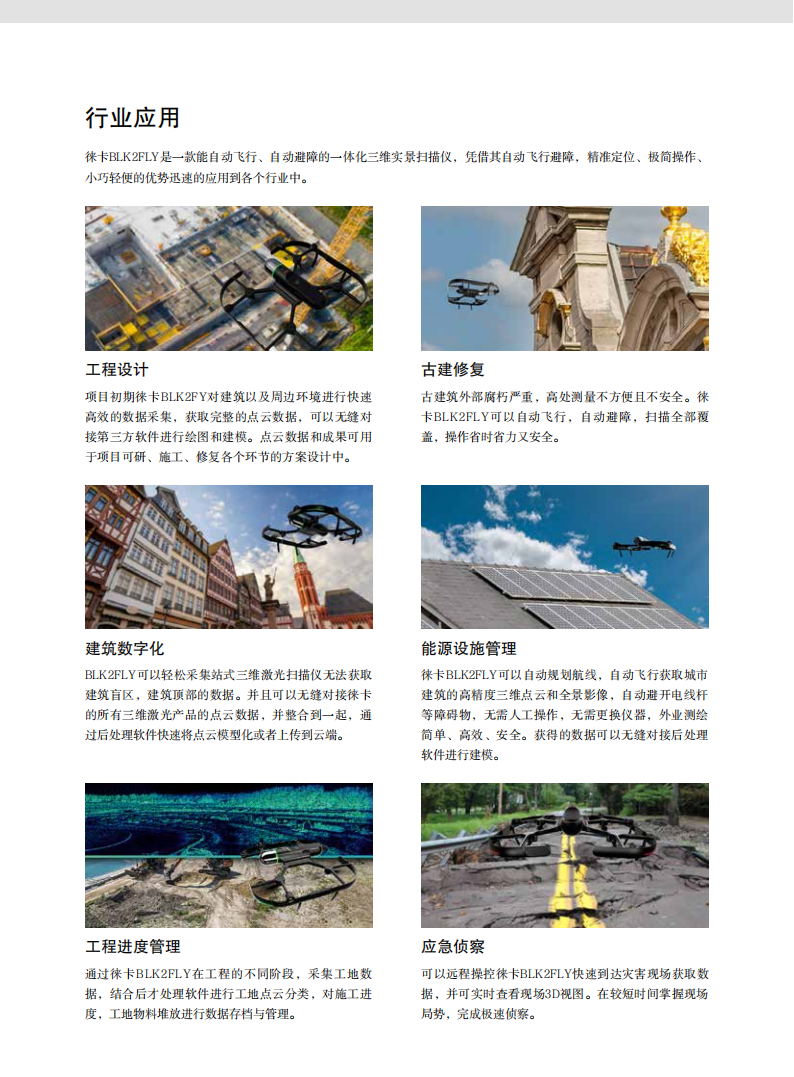 行业应用

徕卡BLK2FLY是一款能自动飞行、自动避障的一体化三维实景扫描仪，凭借其自动飞行避障，精准定位、极简操作、小巧轻便的优势迅速的应用到各个行业中。

工程设计

项目初期徕卡BLK2FY对建筑以及周边环境进行快速高效的数据采集，获取完整的点云数据，可以无缝对接第三方软件进行绘图和建模。点云数据和成果可用于项目可研、施工、修复各个环节的方案设计中。

古建修复

古建筑外部腐朽严重，高处测量不方便且不安全。徕卡BLK2FLY可以自动飞行，自动避障，扫描全部覆盖，操作省时省力又安全。

建筑数字化

BLK2FLY可以轻松采集站式三维激光扫描仪无法获取建筑盲区，建筑顶部的数据。并且可以无缝对接徕卡的所有三维激光产品的点云数据，并整合到一起，通过后处理软件快速将点云模型化或者上传到云端。

能源设施管理

徕卡BLK2FLY可以自动规划航线，自动飞行获取城市建筑的高精度三维点云和全景影像，自动避开电线杆等障碍物，无需人工操作、无需更换仪器，外业测绘简单、高效、安全。获得的数据可以无缝对接后处理软件进行建模。

工程进度管理

通过徕卡BLK2FLY在工程的不同阶段，采集工地数据，结合后才处理软件进行工地点云分类，对施工进度、工地物料堆放进行数据存档与管理。

应急侦察

可以远程操控徕卡BLK2FLY快速到达灾害现场获取数据，并可实时查看现场3D视图。在较短时间掌握现场局势，完成极速侦察。